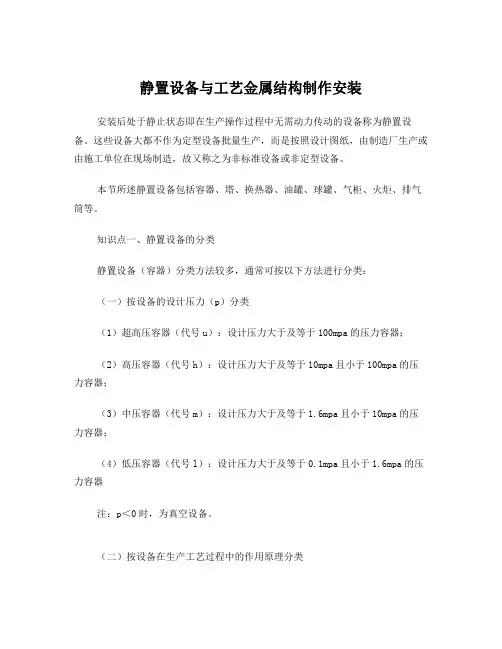 静置设备与工艺金属结构制作安装

安装后处于静止状态即在生产操作过程中无需动力传动的设备称为静置设备。这些设备大都不作为定型设备批量生产，而是按照设计图纸，由制造厂生产或由施工单位在现场制造，故又称之为非标准设备或非定型设备。

本节所述静置设备包括容器、塔、换热器、油罐、球罐、气柜、火炬、排气筒等。

知识点一、静置设备的分类

静置设备（容器）分类方法较多，通常可按以下方法进行分类：

（一）按设备的设计压力（p）分类

（1）超高压容器（代号 u）：设计压力大于及等于 100mpa 的压力容器；

（2）高压容器（代号 h）：设计压力大于及等于 10mpa 且小于 100mpa 的压力容器；

（3）中压容器（代号 m）：设计压力大于及等于 1.6mpa 且小于 10mpa 的压力容器；

（4）低压容器（代号 l）：设计压力大于及等于 0.1mpa 且小于 1.6mpa 的压力容器

注：p＜0 时，为真空设备。

（二）按设备在生产工艺过程中的作用原理分类